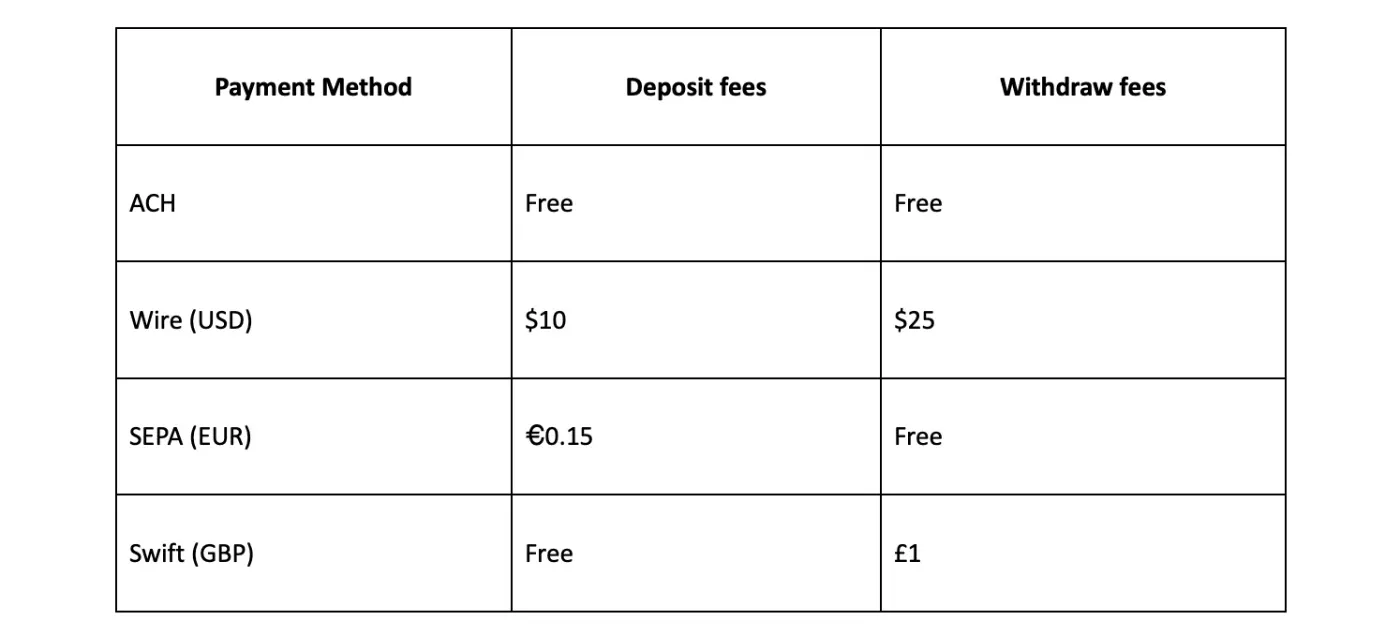 | Payment Method | Deposit fees | Withdraw fees |
|---|---|---|
| ACH | Free | Free |
| Wire (USD) | $10 | $25 |
| SEPA (EUR) | €0.15 | Free |
| Swift (GBP) | Free | £1 |